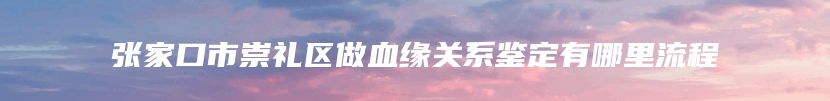 张家口市崇礼区做血缘关系鉴定有哪里流程